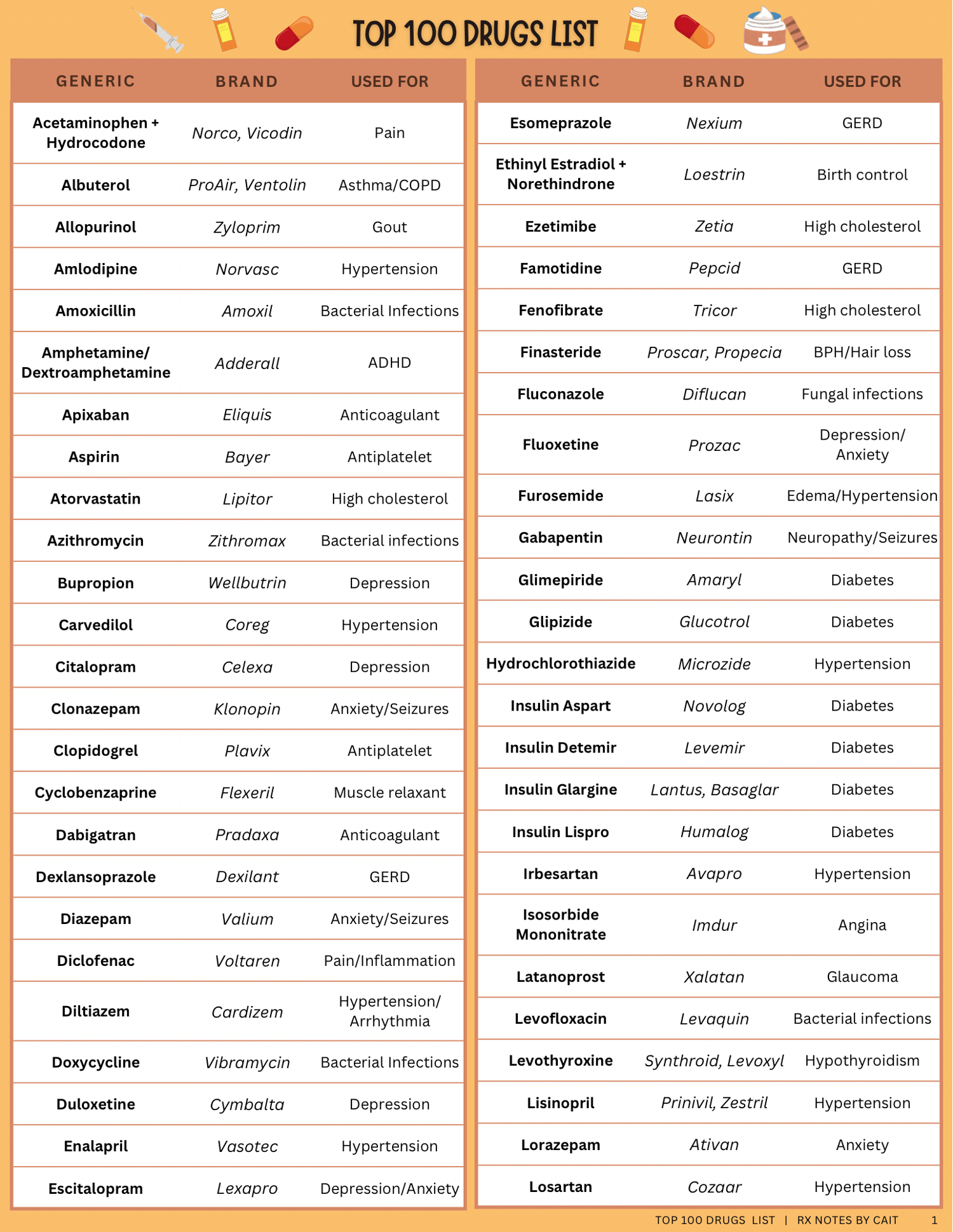 TOP 100 DRUGS LIST

| GENERIC | BRAND | USED FOR |
|---|---|---|
| Acetaminophen + Hydrocodone | Norco, Vicodin | Pain |
| Albuterol | ProAir, Ventolin | Asthma/COPD |
| Allopurinol | Zyloprim | Gout |
| Amlodipine | Norvasc | Hypertension |
| Amoxicillin | Amoxil | Bacterial Infections |
| Amphetamine/ Dextroamphetamine | Adderall | ADHD |
| Apixaban | Eliquis | Anticoagulant |
| Aspirin | Bayer | Antiplatelet |
| Atorvastatin | Lipitor | High cholesterol |
| Azithromycin | Zithromax | Bacterial infections |
| Bupropion | Wellbutrin | Depression |
| Carvedilol | Coreg | Hypertension |
| Citalopram | Celexa | Depression |
| Clonazepam | Klonopin | Anxiety/Seizures |
| Clopidogrel | Plavix | Antiplatelet |
| Cyclobenzaprine | Flexeril | Muscle relaxant |
| Dabigatran | Pradaxa | Anticoagulant |
| Dexlansoprazole | Dexilant | GERD |
| Diazepam | Valium | Anxiety/Seizures |
| Diclofenac | Voltaren | Pain/Inflammation |
| Diltiazem | Cardizem | Hypertension/ Arrhythmia |
| Doxycycline | Vibramycin | Bacterial Infections |
| Duloxetine | Cymbalta | Depression |
| Enalapril | Vasotec | Hypertension |
| Escitalopram | Lexapro | Depression/Anxiety |

| GENERIC | BRAND | USED FOR |
|---|---|---|
| Esomeprazole | Nexium | GERD |
| Ethinyl Estradiol + Norethindrone | Loestrin | Birth control |
| Ezetimibe | Zetia | High cholesterol |
| Famotidine | Pepcid | GERD |
| Fenofibrate | Tricor | High cholesterol |
| Finasteride | Proscar, Propecia | BPH/Hair loss |
| Fluconazole | Diflucan | Fungal infections |
| Fluoxetine | Prozac | Depression/ Anxiety |
| Furosemide | Lasix | Edema/Hypertension |
| Gabapentin | Neurontin | Neuropathy/Seizures |
| Glimepiride | Amaryl | Diabetes |
| Glipizide | Glucotrol | Diabetes |
| Hydrochlorothiazide | Microzide | Hypertension |
| Insulin Aspart | Novolog | Diabetes |
| Insulin Detemir | Levemir | Diabetes |
| Insulin Glargine | Lantus, Basaglar | Diabetes |
| Insulin Lispro | Humalog | Diabetes |
| Irbesartan | Avapro | Hypertension |
| Isosorbide Mononitrate | Imdur | Angina |
| Latanoprost | Xalatan | Glaucoma |
| Levofloxacin | Levaquin | Bacterial infections |
| Levothyroxine | Synthroid, Levoxyl | Hypothyroidism |
| Lisinopril | Prinivil, Zestril | Hypertension |
| Lorazepam | Ativan | Anxiety |
| Losartan | Cozaar | Hypertension |

TOP 100 DRUGS LIST | RX NOTES BY CAIT 1